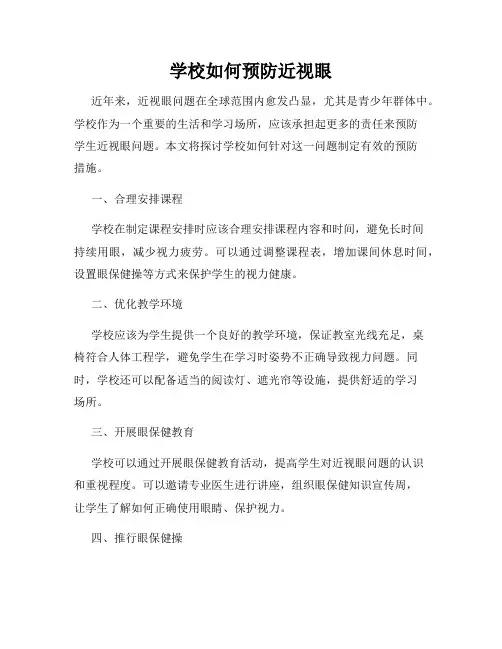 学校如何预防近视眼

近年来，近视眼问题在全球范围内愈发凸显，尤其是青少年群体中。学校作为一个重要的生活和学习场所，应该承担起更多的责任来预防学生近视眼问题。本文将探讨学校如何针对这一问题制定有效的预防措施。

一、合理安排课程

学校在制定课程安排时应该合理安排课程内容和时间，避免长时间持续用眼，减少视力疲劳。可以通过调整课程表，增加课间休息时间，设置眼保健操等方式来保护学生的视力健康。

二、优化教学环境

学校应该为学生提供一个良好的教学环境，保证教室光线充足，桌椅符合人体工程学，避免学生在学习时姿势不正确导致视力问题。同时，学校还可以配备适当的阅读灯、遮光帘等设施，提供舒适的学习场所。

三、开展眼保健教育

学校可以通过开展眼保健教育活动，提高学生对近视眼问题的认识和重视程度。可以邀请专业医生进行讲座，组织眼保健知识宣传周，让学生了解如何正确使用眼睛、保护视力。

四、推行眼保健操